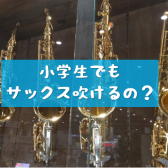 小学生でも
サックス吹けるの？